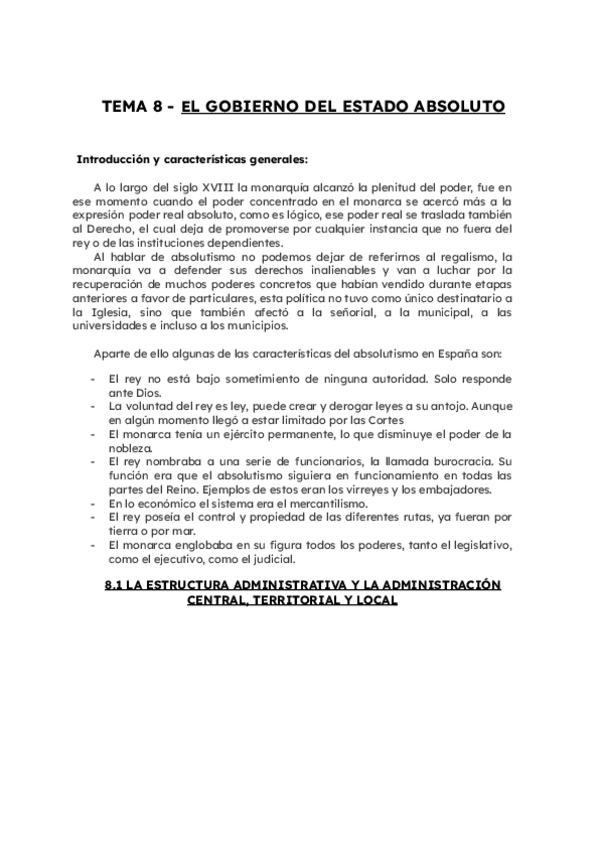 TEMA 8 - EL GOBIERNO DEL ESTADO ABSOLUTO

Introducción y características generales:

A lo largo del siglo XVIII la monarquía alcanzó la plenitud del poder, fue en ese momento cuando el poder concentrado en el monarca se acercó más a la expresión poder real absoluto, como es lógico, ese poder real se traslada también al Derecho, el cual deja de promoverse por cualquier instancia que no fuera del rey o de las instituciones dependientes.
Al hablar de absolutismo no podemos dejar de referirnos al regalismo, la monarquía va a defender sus derechos inalienables y van a luchar por la recuperación de muchos poderes concretos que habían vendido durante etapas anteriores a favor de particulares, esta política no tuvo como único destinatario a la Iglesia, sino que también afectó a la señorial, a la municipal, a las universidades e incluso a los municipios.

Aparte de ello algunas de las características del absolutismo en España son:

- El rey no está bajo sometimiento de ninguna autoridad. Solo responde ante Dios.
- La voluntad del rey es ley, puede crear y derogar leyes a su antojo. Aunque en algún momento llegó a estar limitado por las Cortes
- El monarca tenía un ejército permanente, lo que disminuye el poder de la nobleza.
- El rey nombraba a una serie de funcionarios, la llamada burocracia. Su función era que el absolutismo siguiera en funcionamiento en todas las partes del Reino. Ejemplos de estos eran los virreyes y los embajadores.
- En lo económico el sistema era el mercantilismo.
- El rey poseía el control y propiedad de las diferentes rutas, ya fueran por tierra o por mar.
- El monarca englobaba en su figura todos los poderes, tanto el legislativo, como el ejecutivo, como el judicial.

8.1 LA ESTRUCTURA ADMINISTRATIVA Y LA ADMINISTRACIÓN CENTRAL, TERRITORIAL Y LOCAL